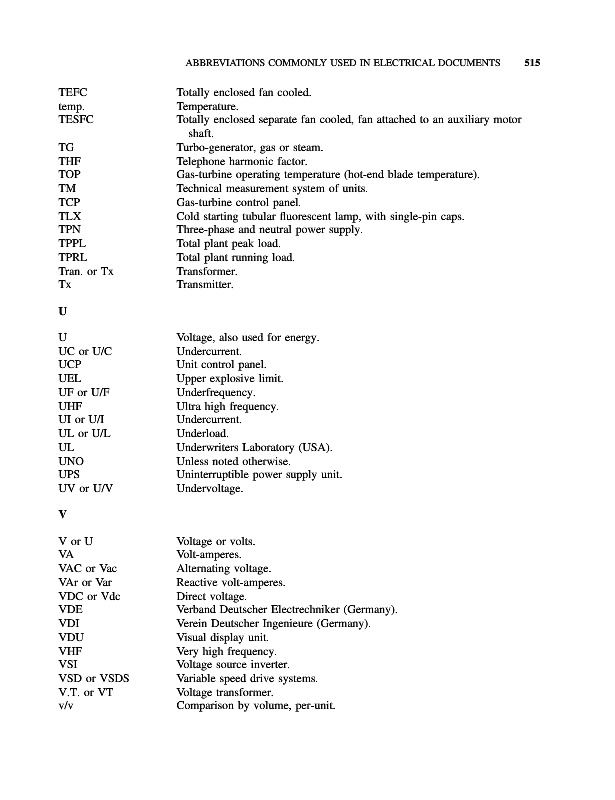 ABBREVIATIONS COMMONLY USED IN ELECTRICAL DOCUMENTS 515

| | |
|---|---|
| TEFC | Totally enclosed fan cooled. |
| temp. | Temperature. |
| TESFC | Totally enclosed separate fan cooled, fan attached to an auxiliary motor shaft. |
| TG | Turbo-generator, gas or steam. |
| THF | Telephone harmonic factor. |
| TOP | Gas-turbine operating temperature (hot-end blade temperature). |
| TM | Technical measurement system of units. |
| TCP | Gas-turbine control panel. |
| TLX | Cold starting tubular fluorescent lamp, with single-pin caps. |
| TPN | Three-phase and neutral power supply. |
| TPPL | Total plant peak load. |
| TPRL | Total plant running load. |
| Tran. or Tx | Transformer. |
| Tx | Transmitter. |

U

| | |
|---|---|
| U | Voltage, also used for energy. |
| UC or U/C | Undercurrent. |
| UCP | Unit control panel. |
| UEL | Upper explosive limit. |
| UF or U/F | Underfrequency. |
| UHF | Ultra high frequency. |
| UI or U/I | Undercurrent. |
| UL or U/L | Underload. |
| UL | Underwriters Laboratory (USA). |
| UNO | Unless noted otherwise. |
| UPS | Uninterruptible power supply unit. |
| UV or U/V | Undervoltage. |

V

| | |
|---|---|
| V or U | Voltage or volts. |
| VA | Volt-amperes. |
| VAC or Vac | Alternating voltage. |
| VAr or Var | Reactive volt-amperes. |
| VDC or Vdc | Direct voltage. |
| VDE | Verband Deutscher Electrechniker (Germany). |
| VDI | Verein Deutscher Ingenieure (Germany). |
| VDU | Visual display unit. |
| VHF | Very high frequency. |
| VSI | Voltage source inverter. |
| VSD or VSDS | Variable speed drive systems. |
| V.T. or VT | Voltage transformer. |
| v/v | Comparison by volume, per-unit. |